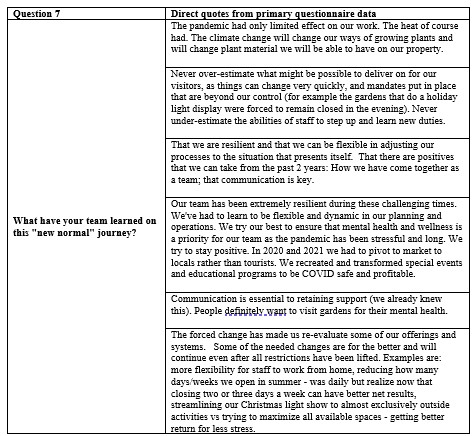 | Question 7 | Direct quotes from primary questionnaire data |
|---|---|
| What have your team learned on this "new normal" journey? | The pandemic had only limited effect on our work. The heat of course had. The climate change will change our ways of growing plants and will change plant material we will be able to have on our property. |
| | Never over-estimate what might be possible to deliver on for our visitors, as things can change very quickly, and mandates put in place that are beyond our control (for example the gardens that do a holiday light display were forced to remain closed in the evening). Never under-estimate the abilities of staff to step up and learn new duties. |
| | That we are resilient and that we can be flexible in adjusting our processes to the situation that presents itself. That there are positives that we can take from the past 2 years: How we have come together as a team; that communication is key. |
| | Our team has been extremely resilient during these challenging times. We've had to learn to be flexible and dynamic in our planning and operations. We try our best to ensure that mental health and wellness is a priority for our team as the pandemic has been stressful and long. We try to stay positive. In 2020 and 2021 we had to pivot to market to locals rather than tourists. We recreated and transformed special events and educational programs to be COVID safe and profitable. |
| | Communication is essential to retaining support (we already knew this). People definitely want to visit gardens for their mental health. |
| | The forced change has made us re-evaluate some of our offerings and systems. Some of the needed changes are for the better and will continue even after all restrictions have been lifted. Examples are: more flexibility for staff to work from home, reducing how many days/weeks we open in summer - was daily but realize now that closing two or three days a week can have better net results, streamlining our Christmas light show to almost exclusively outside activities vs trying to maximize all available spaces - getting better return for less stress. |